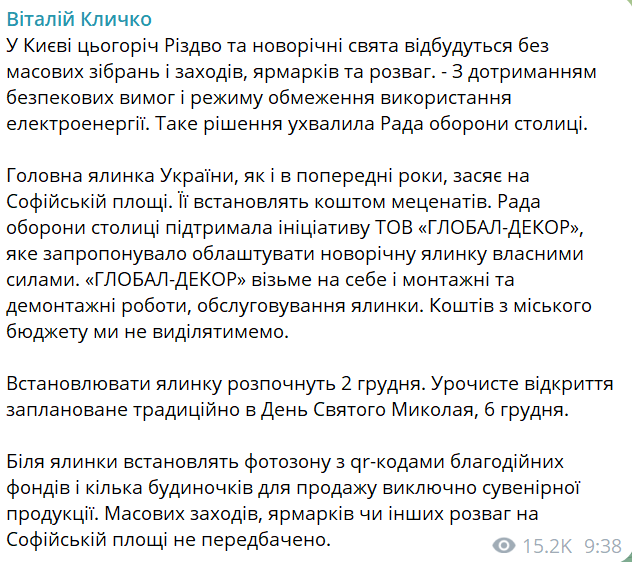 Віталій Кличко
У Києві цьогоріч Різдво та новорічні свята відбудуться без масових зібрань і заходів, ярмарків та розваг. - З дотриманням безпекових вимог і режиму обмеження використання електроенергії. Таке рішення ухвалила Рада оборони столиці.

Головна ялинка України, як і в попередні роки, засяє на Софійській площі. Її встановлять коштом меценатів. Рада оборони столиці підтримала ініціативу ТОВ «ГЛОБАЛ-ДЕКОР», яке запропонувало облаштувати новорічну ялинку власними силами. «ГЛОБАЛ-ДЕКОР» візьме на себе і монтажні та демонтажні роботи, обслуговування ялинки. Коштів з міського бюджету ми не виділятимемо.

Встановлювати ялинку розпочнуть 2 грудня. Урочисте відкриття заплановане традиційно в День Святого Миколая, 6 грудня.

Біля ялинки встановлять фотозону з qr-кодами благодійних фондів і кілька будиночків для продажу виключно сувенірної продукції. Масових заходів, ярмарків чи інших розваг на Софійській площі не передбачено.

15.2K 9:38